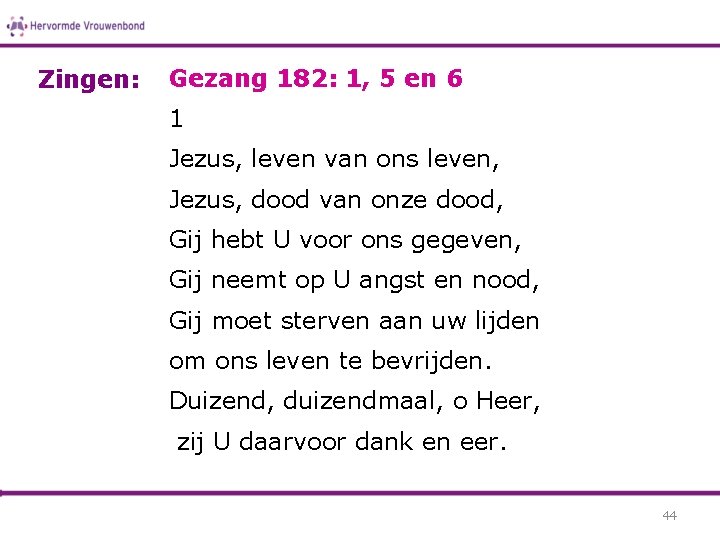 Hervormde Vrouwenbond

Zingen:

Gezang 182: 1, 5 en 6

1
Jezus, leven van ons leven,
Jezus, dood van onze dood,
Gij hebt U voor ons gegeven,
Gij neemt op U angst en nood,
Gij moet sterven aan uw lijden
om ons leven te bevrijden.
Duizend, duizendmaal, o Heer,
zij U daarvoor dank en eer.

44